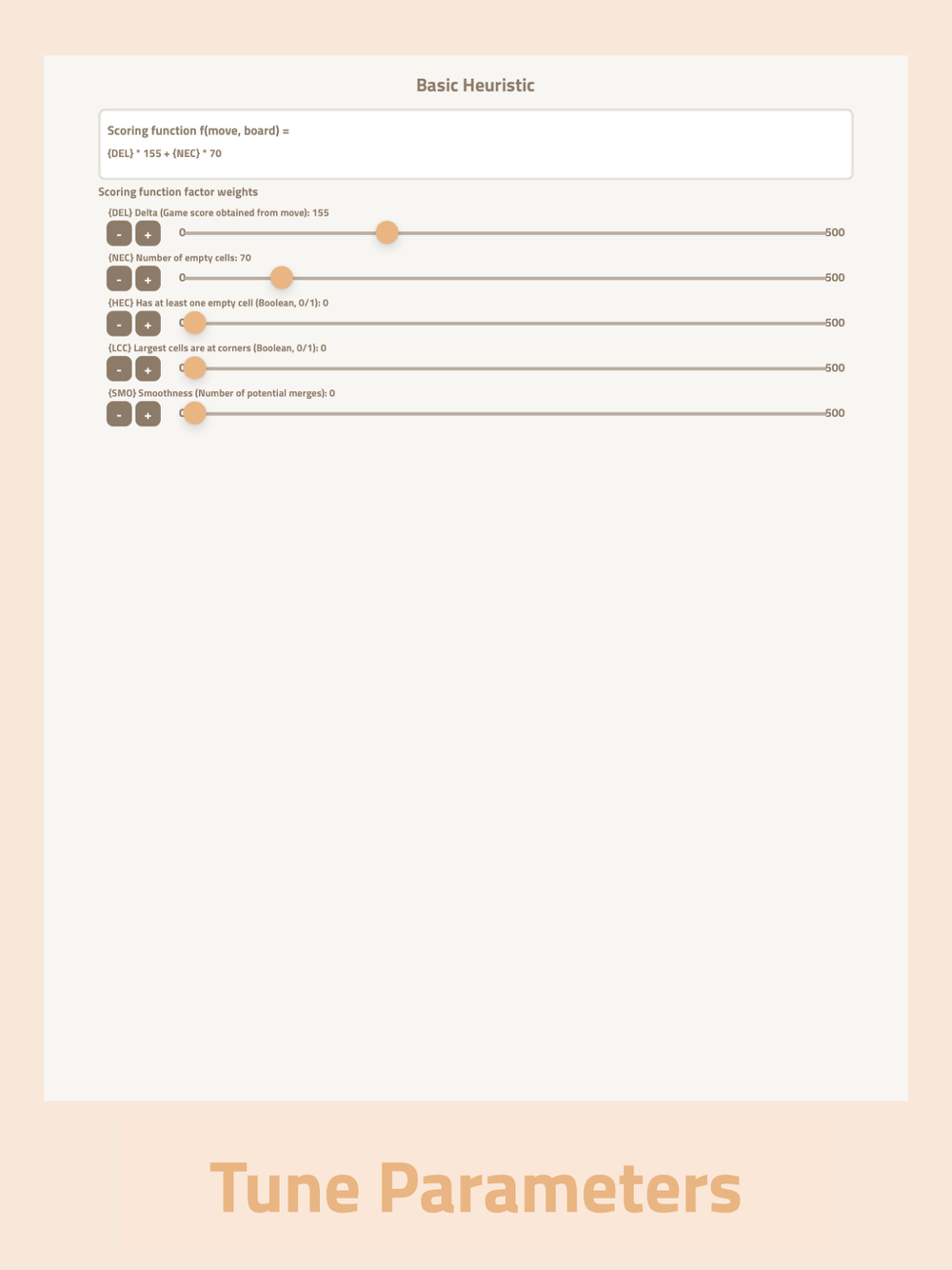 Basic Heuristic

Scoring function f(move, board) =

{DEL} * 155 + {NEC} * 70

Scoring function factor weights

{DEL} Delta (Game score obtained from move): 155

- + 0 500

{NEC} Number of empty cells: 70

- + 0 500

{HEC} Has at least one empty cell (Boolean, 0/1): 0

- + 0 500

{LCC} Largest cells are at corners (Boolean, 0/1): 0

- + 0 500

{SMO} Smoothness (Number of potential merges): 0

- + 0 500

Tune Parameters